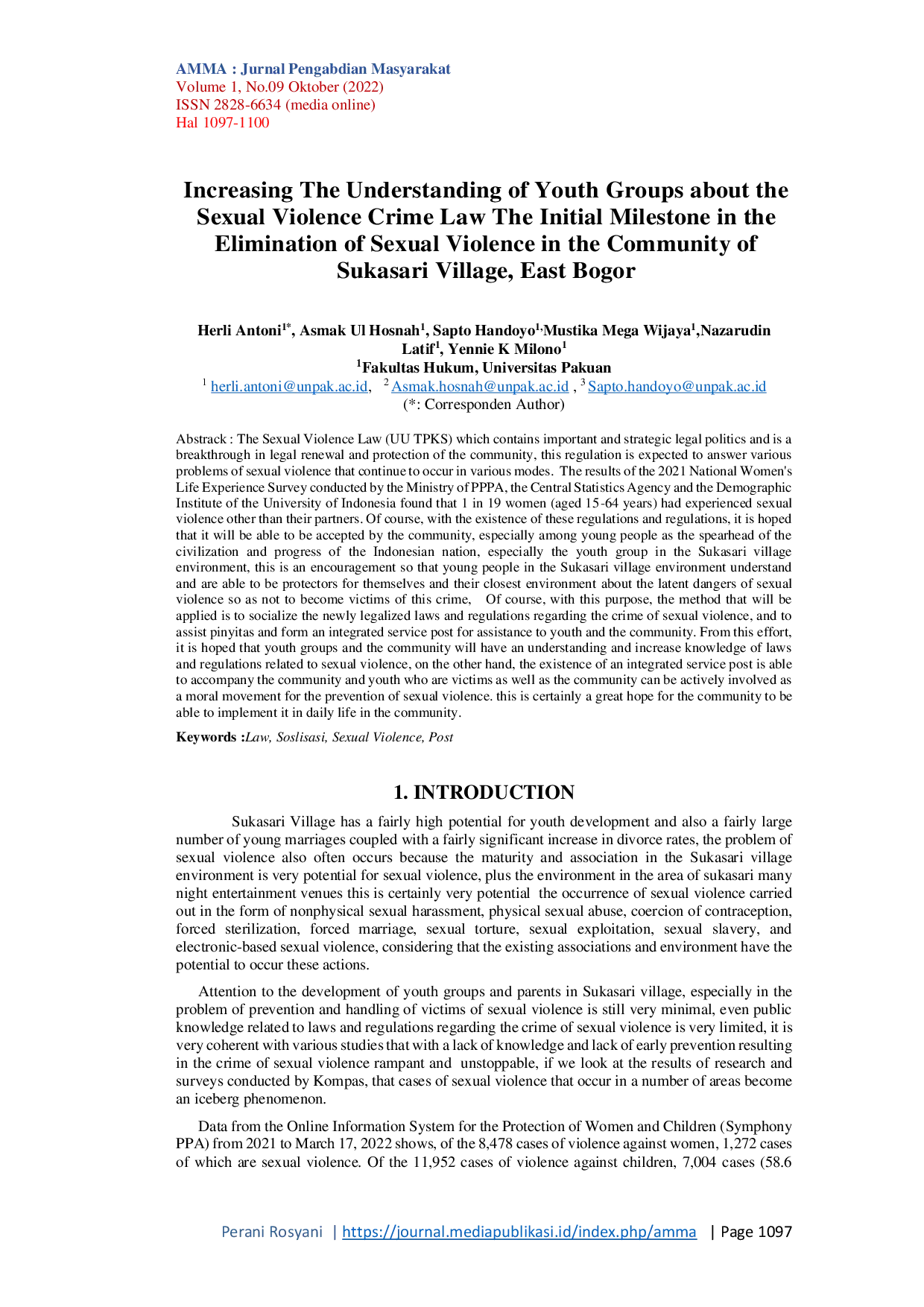 AMMA : Jurnal Pengabdian Masyarakat
Volume 1, No.09 Oktober (2022)
ISSN 2828-6634 (media online)
Hal 1097-1100

Increasing The Understanding of Youth Groups about the Sexual Violence Crime Law The Initial Milestone in the Elimination of Sexual Violence in the Community of Sukasari Village, East Bogor

Herli Antoni$^{1*}$, Asmak Ul Hosnah$^{1}$, Sapto Handoyo$^{1,}$Mustika Mega Wijaya$^{1}$,Nazarudin Latif$^{1}$, Yennie K Milono$^{1}$
$^{1}$Fakultas Hukum, Universitas Pakuan
$^{1}$ herli.antoni@unpak.ac.id, $^{2}$ Asmak.hosnah@unpak.ac.id , $^{3}$ Sapto.handoyo@unpak.ac.id
(*: Corresponden Author)

Abstrack : The Sexual Violence Law (UU TPKS) which contains important and strategic legal politics and is a breakthrough in legal renewal and protection of the community, this regulation is expected to answer various problems of sexual violence that continue to occur in various modes. The results of the 2021 National Women's Life Experience Survey conducted by the Ministry of PPPA, the Central Statistics Agency and the Demographic Institute of the University of Indonesia found that 1 in 19 women (aged 15-64 years) had experienced sexual violence other than their partners. Of course, with the existence of these regulations and regulations, it is hoped that it will be able to be accepted by the community, especially among young people as the spearhead of the civilization and progress of the Indonesian nation, especially the youth group in the Sukasari village environment, this is an encouragement so that young people in the Sukasari village environment understand and are able to be protectors for themselves and their closest environment about the latent dangers of sexual violence so as not to become victims of this crime, Of course, with this purpose, the method that will be applied is to socialize the newly legalized laws and regulations regarding the crime of sexual violence, and to assist pinyitas and form an integrated service post for assistance to youth and the community. From this effort, it is hoped that youth groups and the community will have an understanding and increase knowledge of laws and regulations related to sexual violence, on the other hand, the existence of an integrated service post is able to accompany the community and youth who are victims as well as the community can be actively involved as a moral movement for the prevention of sexual violence. this is certainly a great hope for the community to be able to implement it in daily life in the community.

Keywords :Law, Soslisasi, Sexual Violence, Post

1. INTRODUCTION

Sukasari Village has a fairly high potential for youth development and also a fairly large number of young marriages coupled with a fairly significant increase in divorce rates, the problem of sexual violence also often occurs because the maturity and association in the Sukasari village environment is very potential for sexual violence, plus the environment in the area of sukasari many night entertainment venues this is certainly very potential the occurrence of sexual violence carried out in the form of nonphysical sexual harassment, physical sexual abuse, coercion of contraception, forced sterilization, forced marriage, sexual torture, sexual exploitation, sexual slavery, and electronic-based sexual violence, considering that the existing associations and environment have the potential to occur these actions.

Attention to the development of youth groups and parents in Sukasari village, especially in the problem of prevention and handling of victims of sexual violence is still very minimal, even public knowledge related to laws and regulations regarding the crime of sexual violence is very limited, it is very coherent with various studies that with a lack of knowledge and lack of early prevention resulting in the crime of sexual violence rampant and unstoppable, if we look at the results of research and surveys conducted by Kompas, that cases of sexual violence that occur in a number of areas become an iceberg phenomenon.

Data from the Online Information System for the Protection of Women and Children (Symphony PPA) from 2021 to March 17, 2022 shows, of the 8,478 cases of violence against women, 1,272 cases of which are sexual violence. Of the 11,952 cases of violence against children, 7,004 cases (58.6

Perani Rosyani | https://journal.mediapublikasi.id/index.php/amma | Page 1097